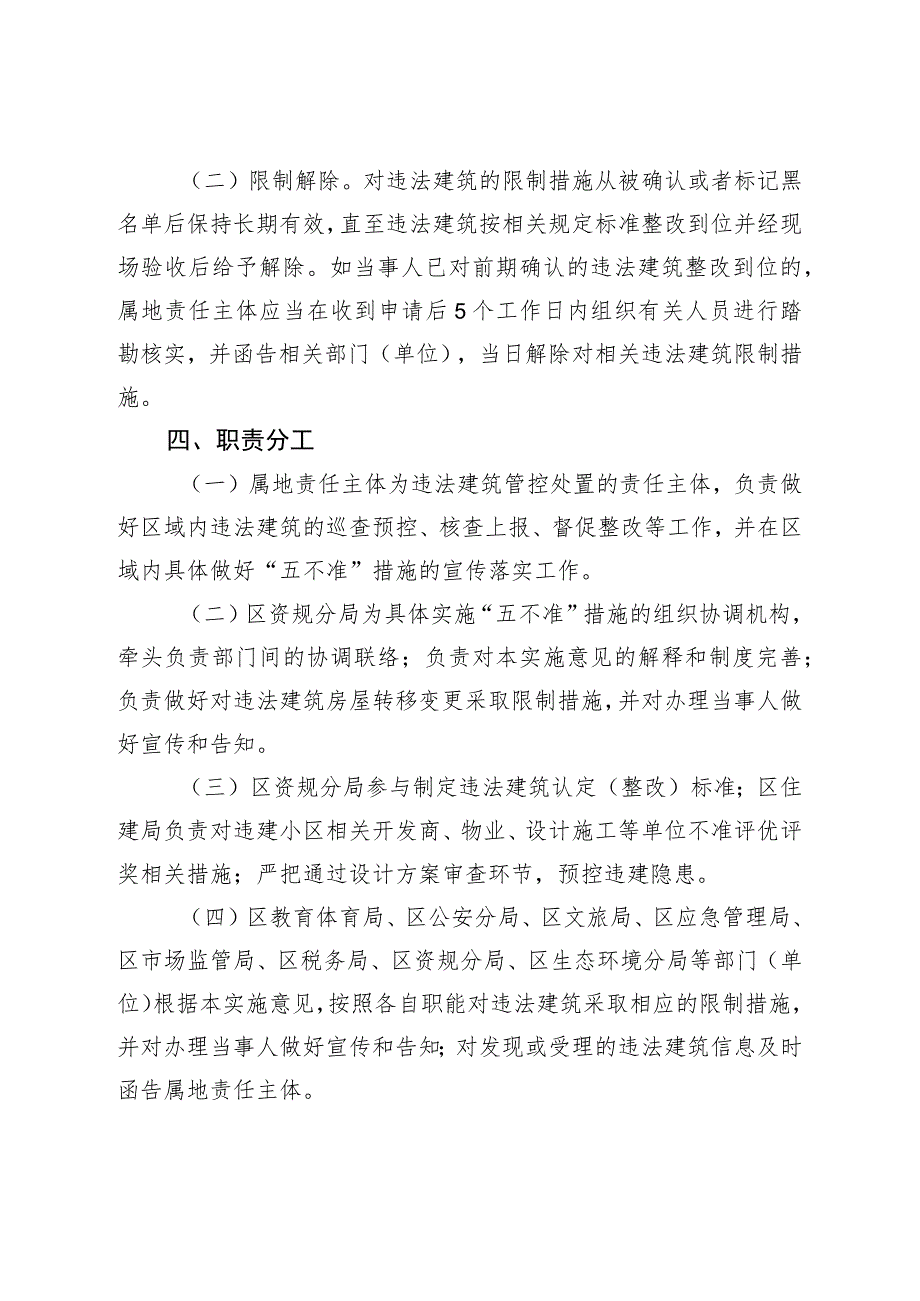 （二）限制解除。对违法建筑的限制措施从被确认或者标记黑名单后保持长期有效，直至违法建筑按相关规定标准整改到位并经现场验收后给予解除。如当事人已对前期确认的违法建筑整改到位的，属地责任主体应当在收到申请后5个工作日内组织有关人员进行踏勘核实，并函告相关部门（单位），当日解除对相关违法建筑限制措施。

四、职责分工

（一）属地责任主体为违法建筑管控处置的责任主体，负责做好区域内违法建筑的巡查预控、核查上报、督促整改等工作，并在区域内具体做好“五不准”措施的宣传落实工作。

（二）区资规分局为具体实施“五不准”措施的组织协调机构，牵头负责部门间的协调联络；负责对本实施意见的解释和制度完善；负责做好对违法建筑房屋转移变更采取限制措施，并对办理当事人做好宣传和告知。

（三）区资规分局参与制定违法建筑认定（整改）标准；区住建局负责对违建小区相关开发商、物业、设计施工等单位不准评优评奖相关措施；严把通过设计方案审查环节，预控违建隐患。

（四）区教育体育局、区公安分局、区文旅局、区应急管理局、区市场监管局、区税务局、区资规分局、区生态环境分局等部门（单位）根据本实施意见，按照各自职能对违法建筑采取相应的限制措施，并对办理当事人做好宣传和告知；对发现或受理的违法建筑信息及时函告属地责任主体。